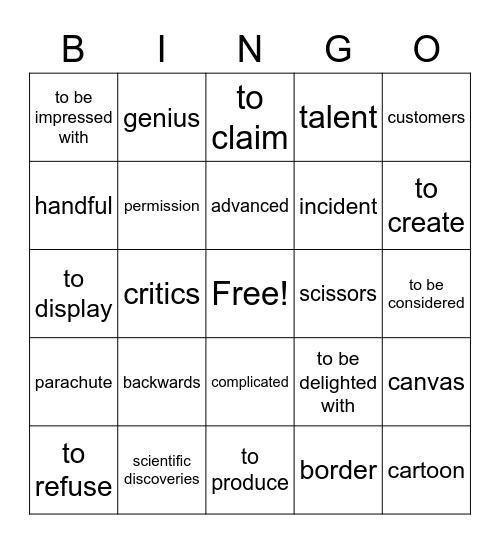 | B | I | N | G | O |
|---|---|---|---|---|
| to be impressed with | genius | to claim | talent | customers |
| handful | permission | advanced | incident | to create |
| to display | critics | Free! | scissors | to be considered |
| parachute | backwards | complicated | to be delighted with | canvas |
| to refuse | scientific discoveries | to produce | border | cartoon |